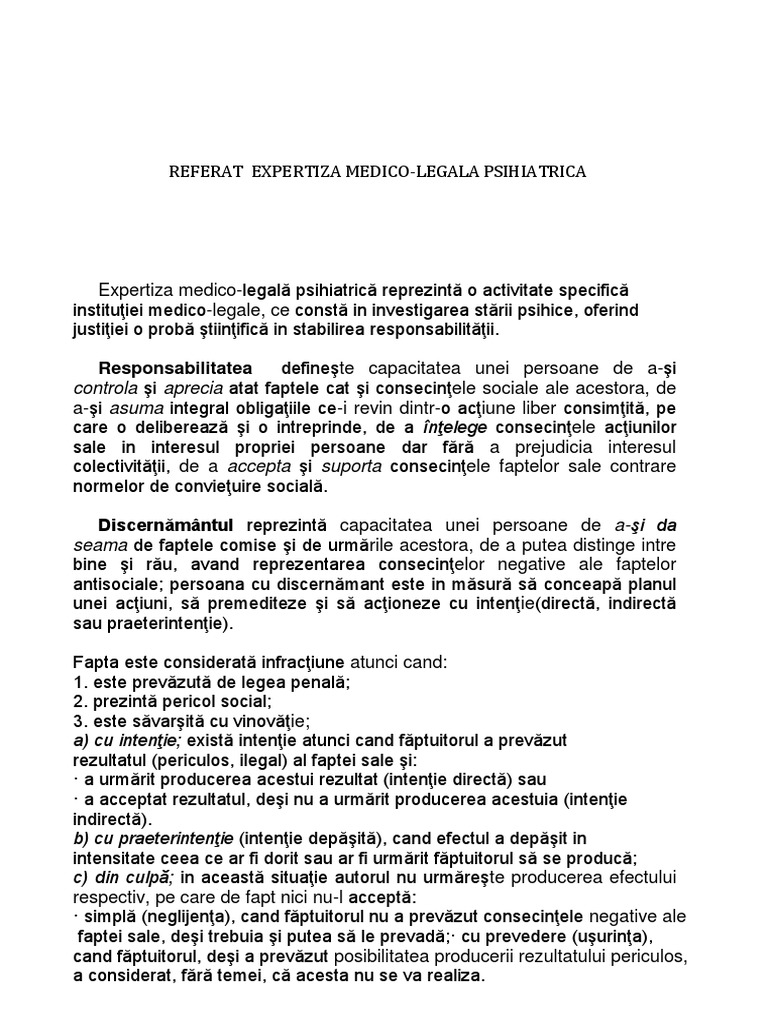 REFERAT EXPERTIZA MEDICO-LEGALA PSIHIATRICA

Expertiza medico-legală psihiatrică reprezintă o activitate specifică instituţiei medico-legale, ce constă in investigarea stării psihice, oferind justiţiei o probă ştiinţifică in stabilirea responsabilităţii.

Responsabilitatea defineşte capacitatea unei persoane de a-şi controla şi aprecia atat faptele cat şi consecinţele sociale ale acestora, de a-şi asuma integral obligaţiile ce-i revin dintr-o acţiune liber consimţită, pe care o deliberează şi o intreprinde, de a înţelege consecinţele acţiunilor sale in interesul propriei persoane dar fără a prejudicia interesul colectivităţii, de a accepta şi suporta consecinţele faptelor sale contrare normelor de convieţuire socială.

Discernământul reprezintă capacitatea unei persoane de a-şi da seama de faptele comise şi de urmările acestora, de a putea distinge intre bine şi rău, avand reprezentarea consecinţelor negative ale faptelor antisociale; persoana cu discernămant este in măsură să conceapă planul unei acţiuni, să premediteze şi să acţioneze cu intenţie(directă, indirectă sau praeterintenţie).

Fapta este considerată infracţiune atunci cand:
1. este prevăzută de legea penală;
2. prezintă pericol social;
3. este săvarşită cu vinovăţie;
a) cu intenţie; există intenţie atunci cand făptuitorul a prevăzut rezultatul (periculos, ilegal) al faptei sale şi:
· a urmărit producerea acestui rezultat (intenţie directă) sau
· a acceptat rezultatul, deşi nu a urmărit producerea acestuia (intenţie indirectă).
b) cu praeterintenţie (intenţie depăşită), cand efectul a depăşit in intensitate ceea ce ar fi dorit sau ar fi urmărit făptuitorul să se producă;
c) din culpă; in această situaţie autorul nu urmăreşte producerea efectului respectiv, pe care de fapt nici nu-l acceptă:
· simplă (neglijenţa), cand făptuitorul nu a prevăzut consecinţele negative ale faptei sale, deşi trebuia şi putea să le prevadă;· cu prevedere (uşurinţa), cand făptuitorul, deşi a prevăzut posibilitatea producerii rezultatului periculos, a considerat, fără temei, că acesta nu se va realiza.